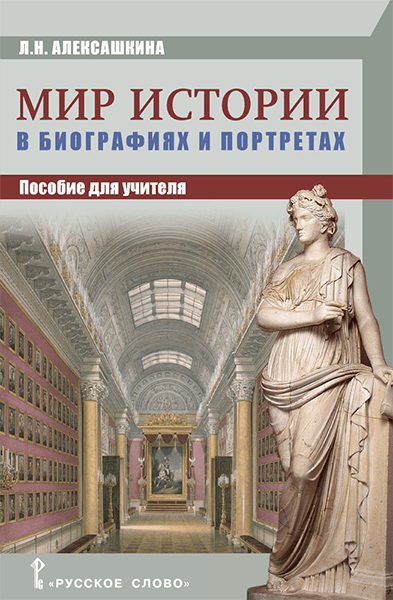 Л.Н. АЛЕКСАШКИНА

МИР ИСТОРИИ
В БИОГРАФИЯХ И ПОРТРЕТАХ

Пособие для учителя

«РУССКОЕ СЛОВО»